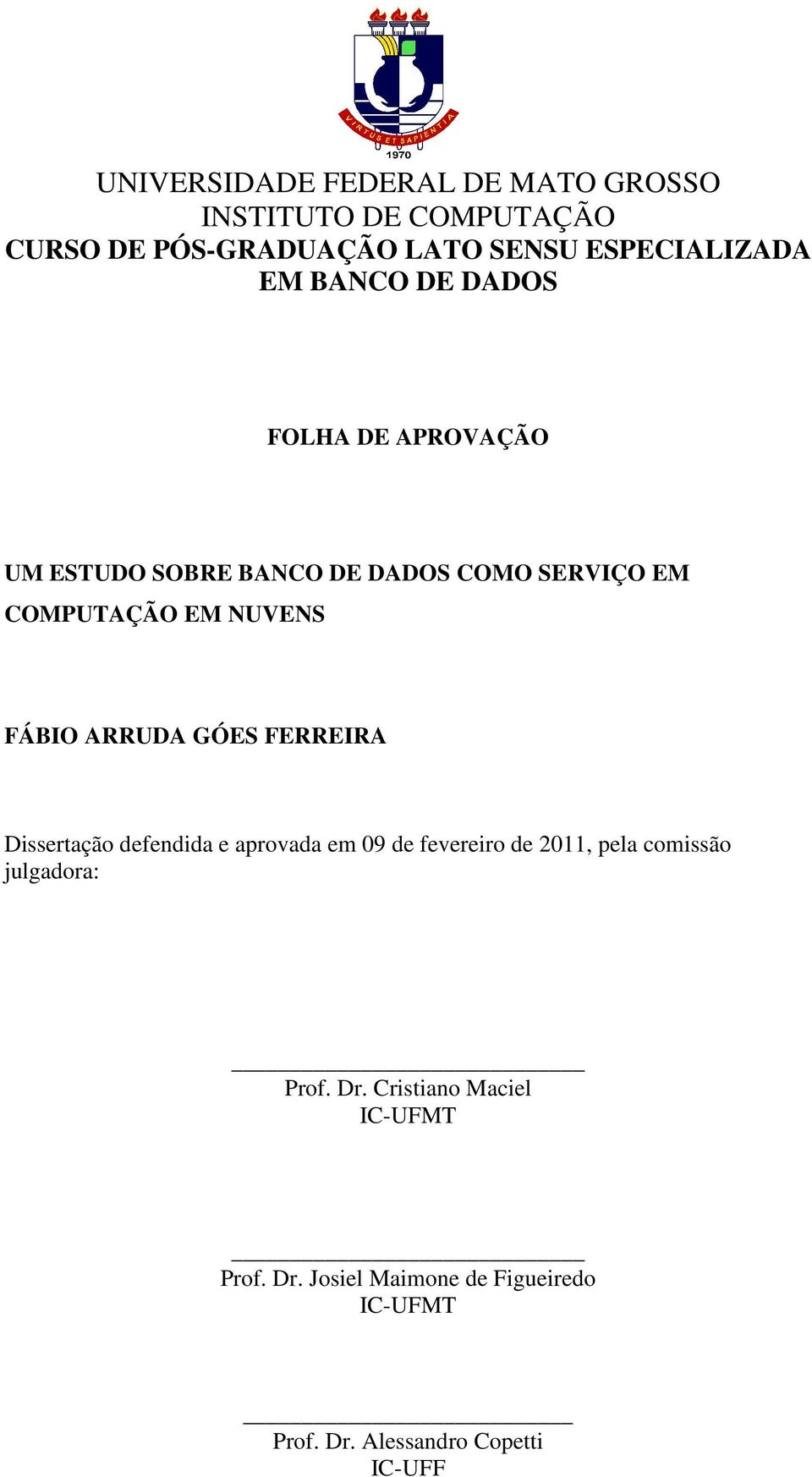 VIRTUS ET SAPIENTIA
1970

UNIVERSIDADE FEDERAL DE MATO GROSSO
INSTITUTO DE COMPUTAÇÃO
CURSO DE PÓS-GRADUAÇÃO LATO SENSU ESPECIALIZADA EM BANCO DE DADOS

FOLHA DE APROVAÇÃO

UM ESTUDO SOBRE BANCO DE DADOS COMO SERVIÇO EM COMPUTAÇÃO EM NUVENS

FÁBIO ARRUDA GÓES FERREIRA

Dissertação defendida e aprovada em 09 de fevereiro de 2011, pela comissão julgadora:

Prof. Dr. Cristiano Maciel
IC-UFMT

Prof. Dr. Josiel Maimone de Figueiredo
IC-UFMT

Prof. Dr. Alessandro Copetti
IC-UFF